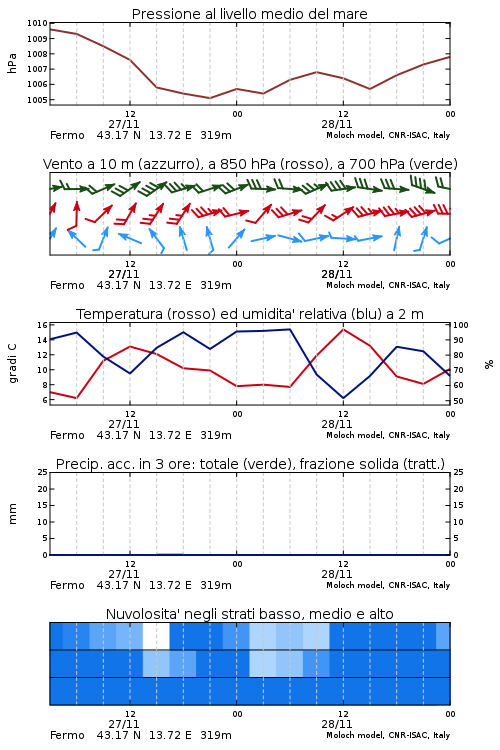 Pressione al livello medio del mare

hPa

1010
1009
1008
1007
1006
1005

12
27/11
00
12
28/11
00

Fermo 43.17 N 13.72 E 319m
Moloch model, CNR-ISAC, Italy

Vento a 10 m (azzurro), a 850 hPa (rosso), a 700 hPa (verde)

12
27/11
00
12
28/11
00

Fermo 43.17 N 13.72 E 319m
Moloch model, CNR-ISAC, Italy

Temperatura (rosso) ed umidita' relativa (blu) a 2 m

gradi C

16
14
12
10
8
6

100
90
80
70
60
50

%

12
27/11
00
12
28/11
00

Fermo 43.17 N 13.72 E 319m
Moloch model, CNR-ISAC, Italy

Precip. acc. in 3 ore: totale (verde), frazione solida (tratt.)

mm

25
20
15
10
5
0

25
20
15
10
5
0

12
27/11
00
12
28/11
00

Fermo 43.17 N 13.72 E 319m
Moloch model, CNR-ISAC, Italy

Nuvolosita' negli strati basso, medio e alto

12
27/11
00
12
28/11
00

Fermo 43.17 N 13.72 E 319m
Moloch model, CNR-ISAC, Italy